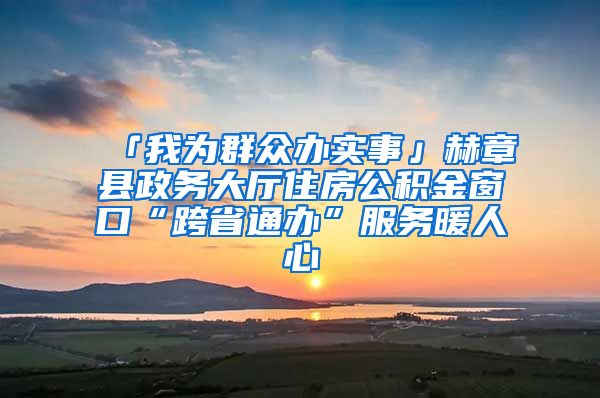 「我为群众办实事」赫章县政务大厅住房公积金窗口“跨省通办”服务暖人心